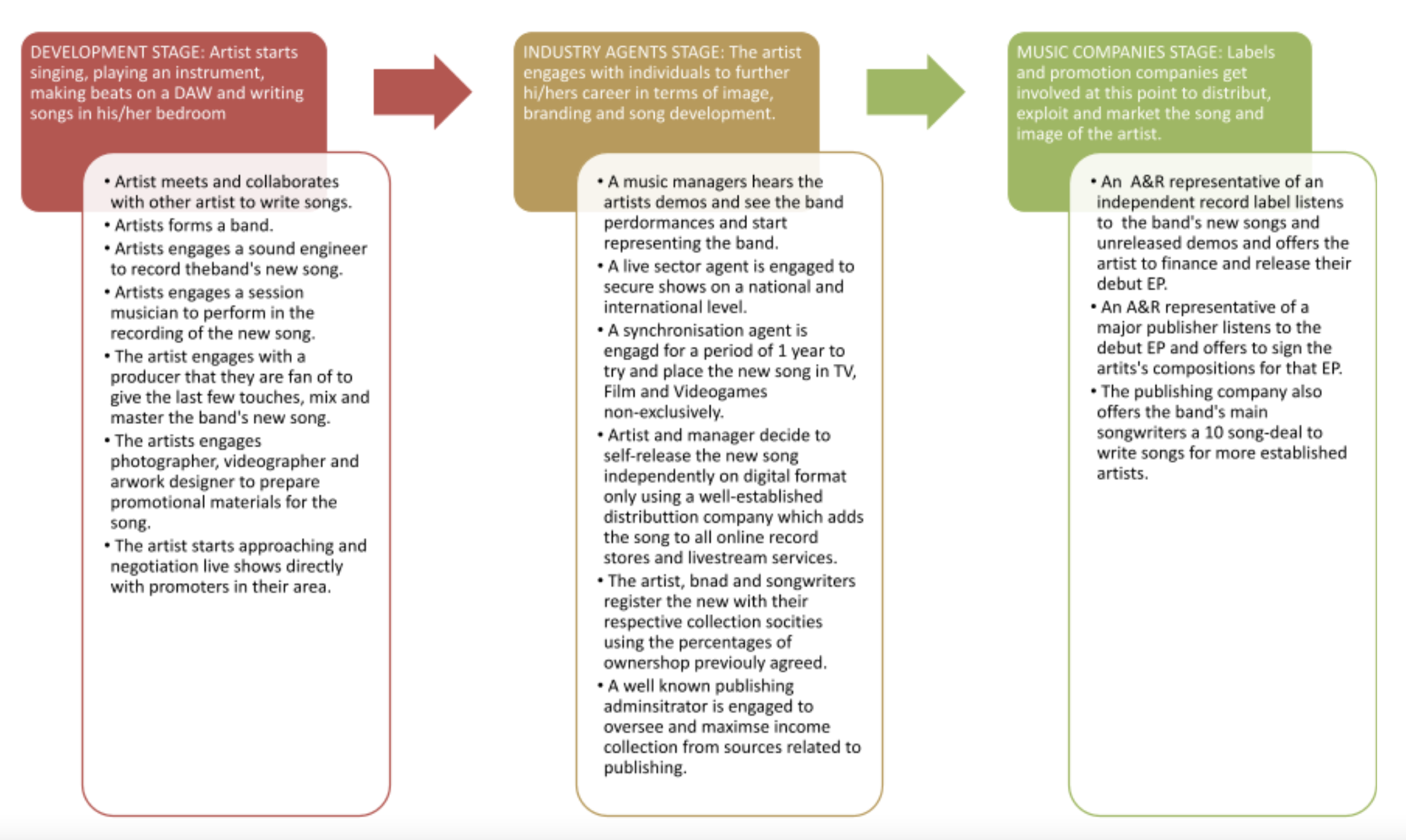 DEVELOPMENT STAGE: Artist starts singing, playing an instrument, making beats on a DAW and writing songs in his/her bedroom

• Artist meets and collaborates with other artist to write songs.
• Artists forms a band.
• Artists engages a sound engineer to record theband's new song.
• Artists engages a session musician to perform in the recording of the new song.
• The artist engages with a producer that they are fan of to give the last few touches, mix and master the band's new song.
• The artists engages photographer, videographer and arwork designer to prepare promotional materials for the song.
• The artist starts approaching and negotiation live shows directly with promoters in their area.

INDUSTRY AGENTS STAGE: The artist engages with individuals to further hi/hers career in terms of image, branding and song development.

• A music managers hears the artists demos and see the band perdormances and start representing the band.
• A live sector agent is engaged to secure shows on a national and international level.
• A synchronisation agent is engagd for a period of 1 year to try and place the new song in TV, Film and Videogames non-exclusively.
• Artist and manager decide to self-release the new song independently on digital format only using a well-established distributtion company which adds the song to all online record stores and livestream services.
• The artist, bnad and songwriters register the new with their respective collection socities using the percentages of ownershop previouly agreed.
• A well known publishing adminsitrator is engaged to oversee and maximse income collection from sources related to publishing.

MUSIC COMPANIES STAGE: Labels and promotion companies get involved at this point to distribut, exploit and market the song and image of the artist.

• An A&R representative of an independent record label listens to the band's new songs and unreleased demos and offers the artist to finance and release their debut EP.
• An A&R representative of a major publisher listens to the debut EP and offers to sign the artits's compositions for that EP.
• The publishing company also offers the band's main songwriters a 10 song-deal to write songs for more established artists.